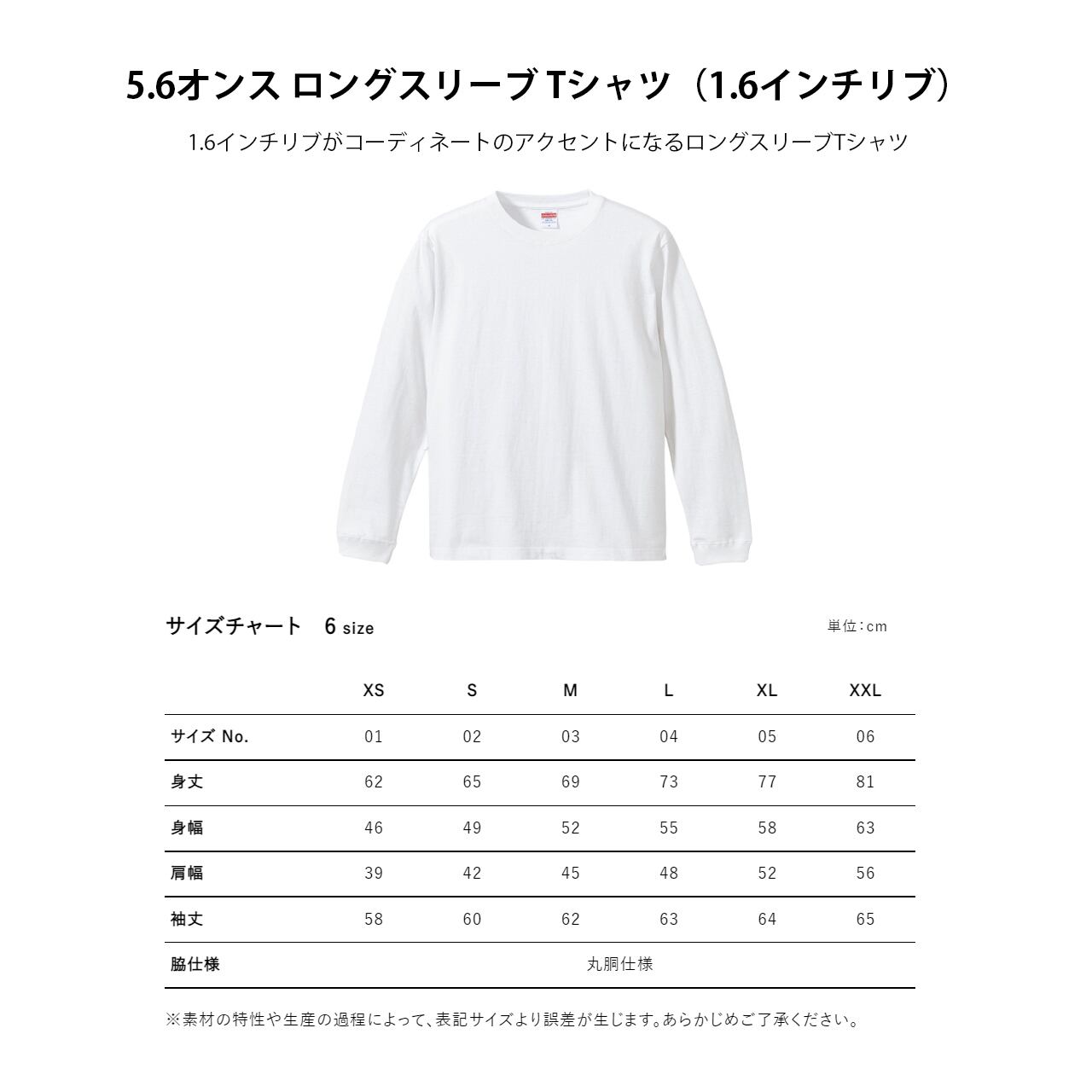 5.6オンス ロングスリーブ Tシャツ（1.6インチリブ）

1.6インチリブがコーディネートのアクセントになるロングスリーブTシャツ

サイズチャート　6 size

単位：cm

| | XS | S | M | L | XL | XXL |
|---|---|---|---|---|---|---|
| サイズ No. | 01 | 02 | 03 | 04 | 05 | 06 |
| 身丈 | 62 | 65 | 69 | 73 | 77 | 81 |
| 身幅 | 46 | 49 | 52 | 55 | 58 | 63 |
| 肩幅 | 39 | 42 | 45 | 48 | 52 | 56 |
| 袖丈 | 58 | 60 | 62 | 63 | 64 | 65 |
| 脇仕様 | 丸胴仕様 | | | | | |

※素材の特性や生産の過程によって、表記サイズより誤差が生じます。あらかじめご了承ください。